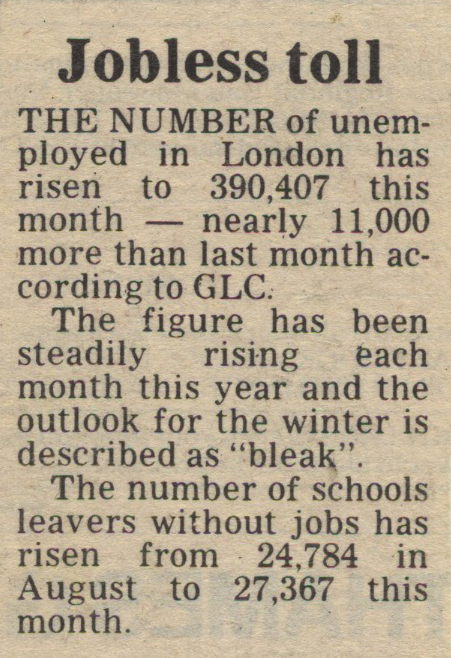 Jobless toll

THE NUMBER of unemployed in London has risen to 390,407 this month — nearly 11,000 more than last month according to GLC.

The figure has been steadily rising each month this year and the outlook for the winter is described as "bleak".

The number of schools leavers without jobs has risen from 24,784 in August to 27,367 this month.